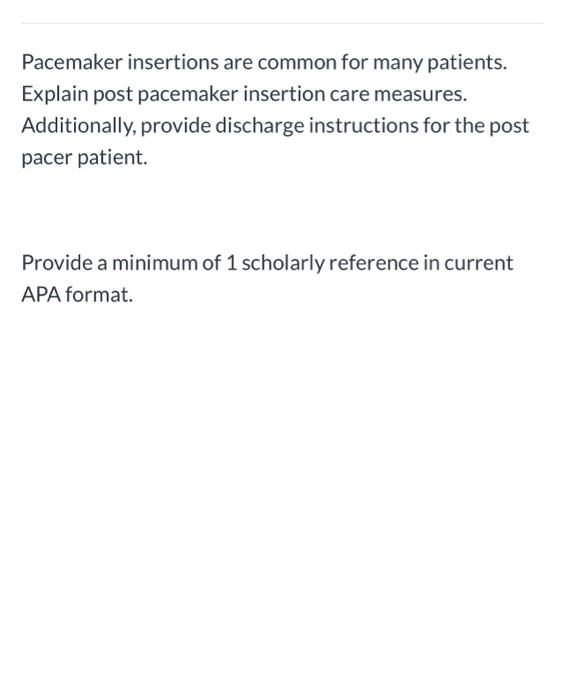 Pacemaker insertions are common for many patients. Explain post pacemaker insertion care measures. Additionally, provide discharge instructions for the post pacer patient.

Provide a minimum of 1 scholarly reference in current APA format.